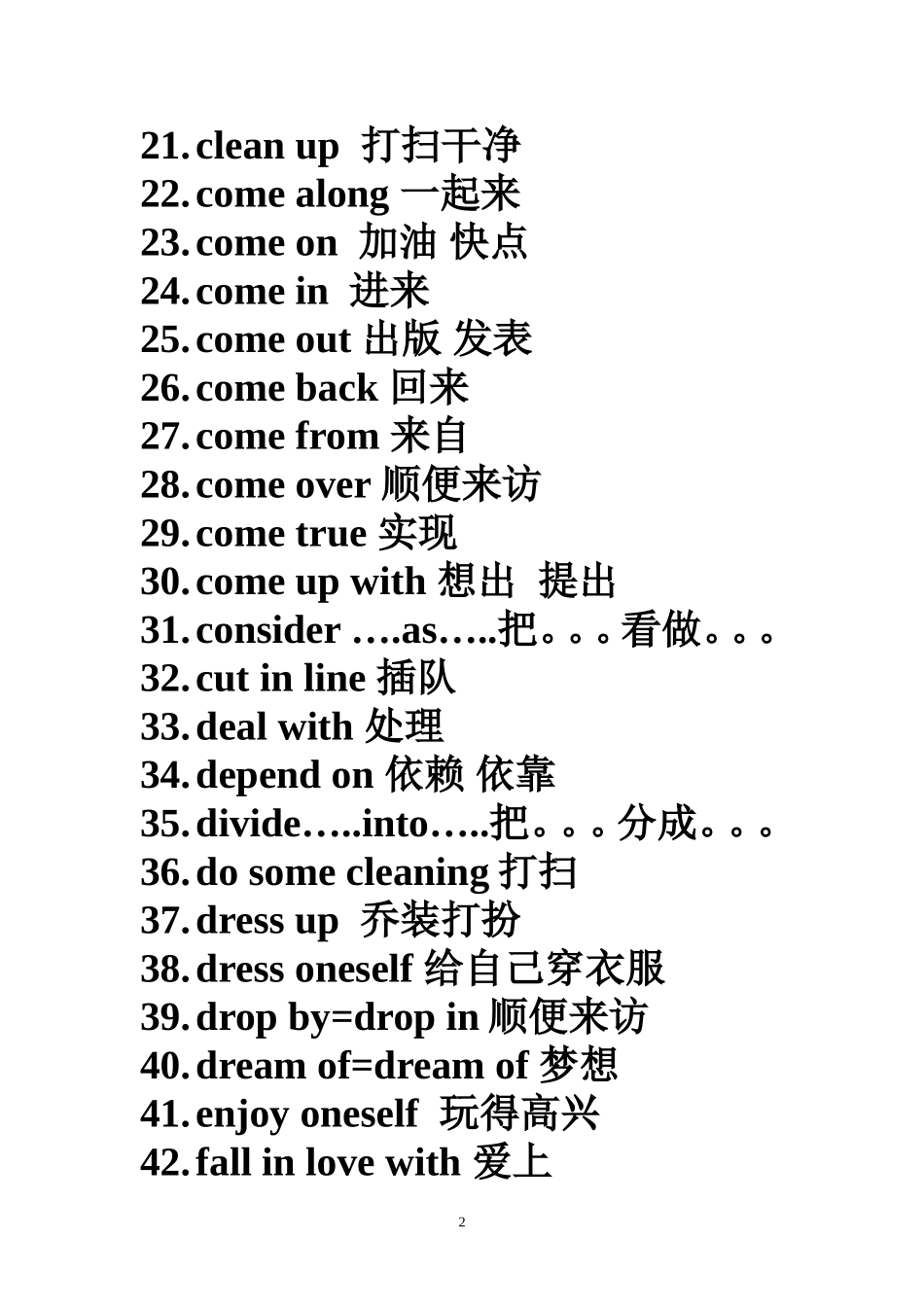 21. clean up 打扫干净
22. come along 一起来
23. come on 加油 快点
24. come in 进来
25. come out 出版 发表
26. come back 回来
27. come from 来自
28. come over 顺便来访
29. come true 实现
30. come up with 想出 提出
31. consider ….as…..把。。。看做。。。
32. cut in line 插队
33. deal with 处理
34. depend on 依赖 依靠
35. divide…..into…..把。。。分成。。。
36. do some cleaning 打扫
37. dress up 乔装打扮
38. dress oneself 给自己穿衣服
39. drop by=drop in 顺便来访
40. dream of=dream of 梦想
41. enjoy oneself 玩得高兴
42. fall in love with 爱上

2